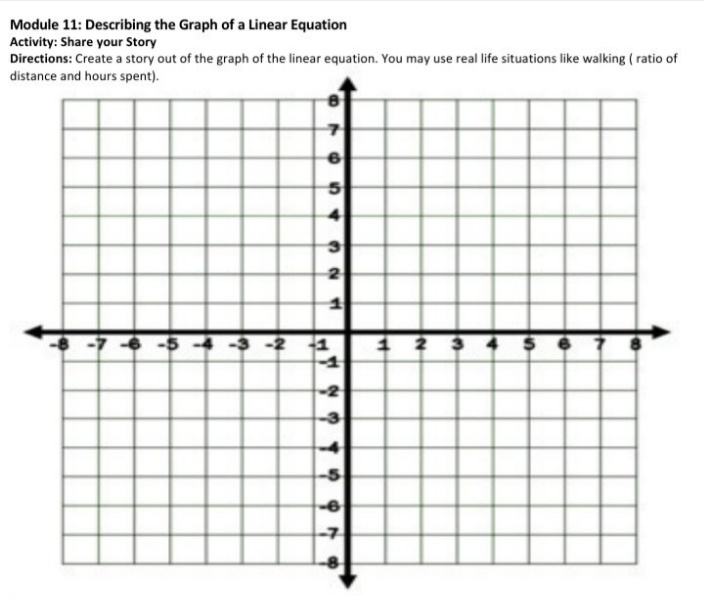 Module 11: Describing the Graph of a Linear Equation
Activity: Share your Story
Directions: Create a story out of the graph of the linear equation. You may use real life situations like walking ( ratio of distance and hours spent).

8
7
6
5
4
3
2
1
-8 -7 -6 -5 -4 -3 -2 -1 1 2 3 4 5 6 7 8
-1
-2
-3
-4
-5
-6
-7
-8